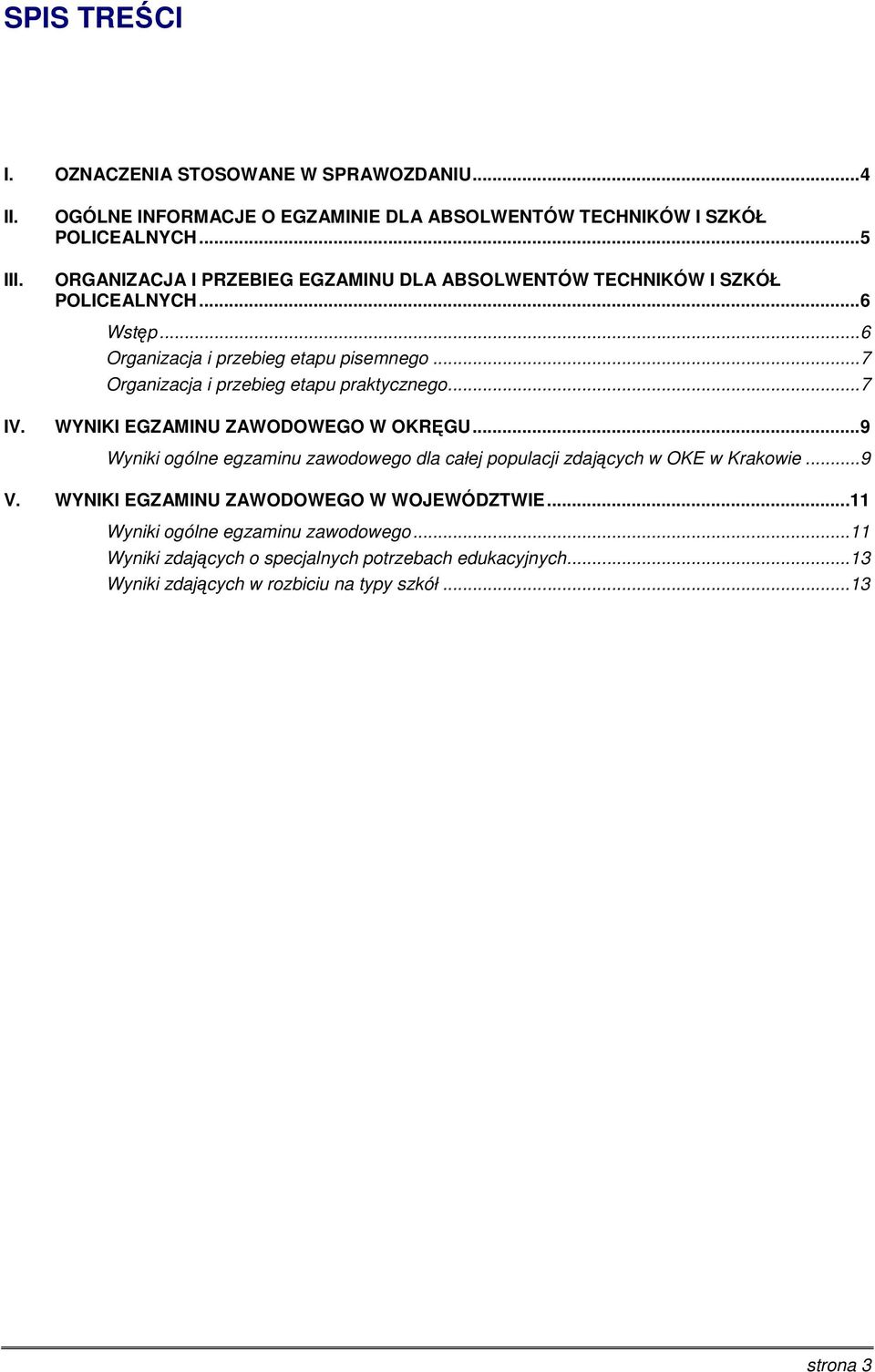 SPIS TREŚCI

I. OZNACZENIA STOSOWANE W SPRAWOZDANIU...4
II. OGÓLNE INFORMACJE O EGZAMINIE DLA ABSOLWENTÓW TECHNIKÓW I SZKÓŁ POLICEALNYCH...5
III. ORGANIZACJA I PRZEBIEG EGZAMINU DLA ABSOLWENTÓW TECHNIKÓW I SZKÓŁ POLICEALNYCH...6
Wstęp...6
Organizacja i przebieg etapu pisemnego...7
Organizacja i przebieg etapu praktycznego...7
IV. WYNIKI EGZAMINU ZAWODOWEGO W OKRĘGU...9
Wyniki ogólne egzaminu zawodowego dla całej populacji zdających w OKE w Krakowie...9
V. WYNIKI EGZAMINU ZAWODOWEGO W WOJEWÓDZTWIE...11
Wyniki ogólne egzaminu zawodowego...11
Wyniki zdających o specjalnych potrzebach edukacyjnych...13
Wyniki zdających w rozbiciu na typy szkół...13

strona 3